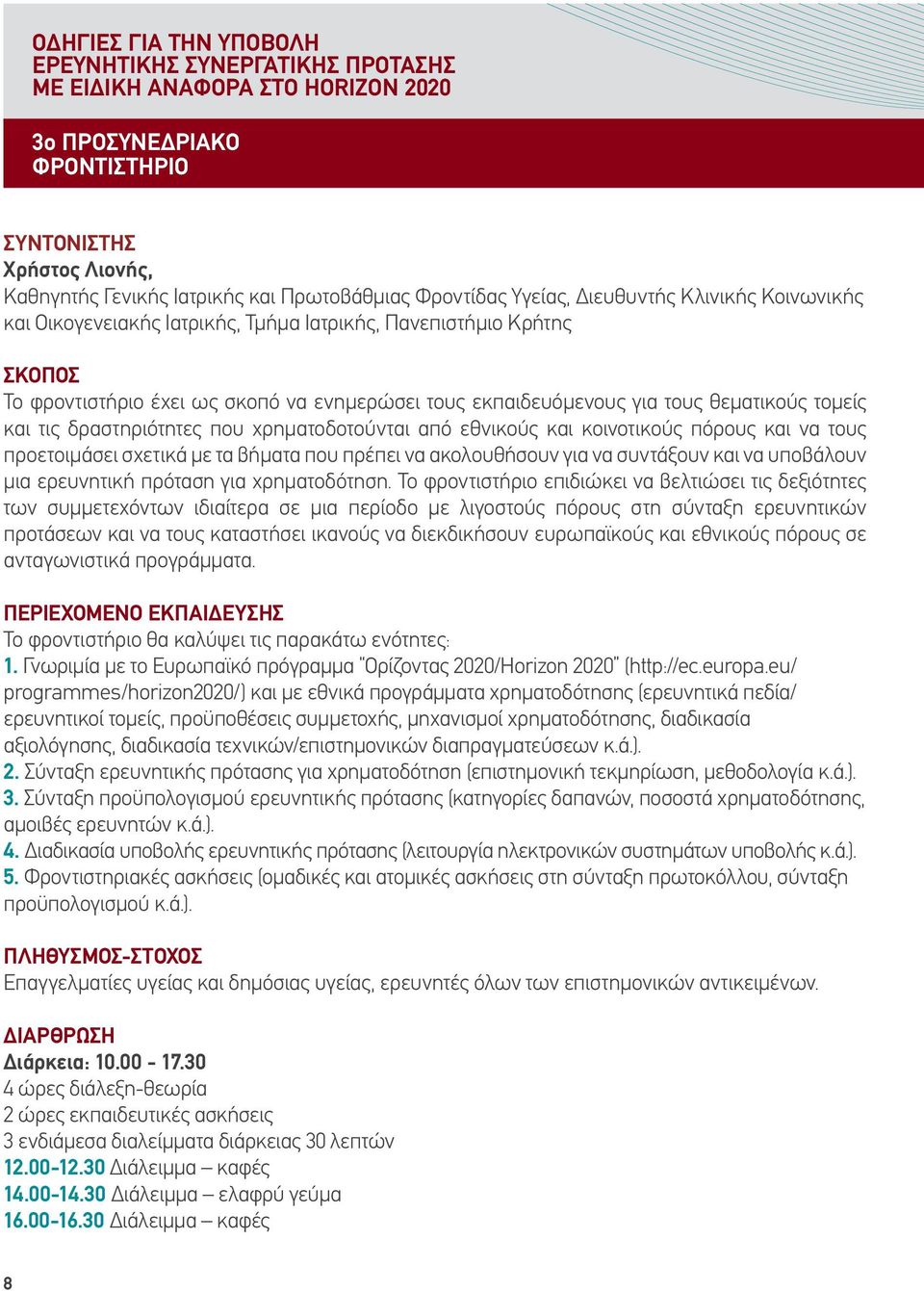 ΟΔΗΓΙΕΣ ΓΙΑ ΤΗΝ ΥΠΟΒΟΛΗ ΕΡΕΥΝΗΤΙΚΗΣ ΣΥΝΕΡΓΑΤΙΚΗΣ ΠΡΟΤΑΣΗΣ ΜΕ ΕΙΔΙΚΗ ΑΝΑΦΟΡΑ ΣΤΟ HORIZON 2020

3ο ΠΡΟΣΥΝΕΔΡΙΑΚΟ ΦΡΟΝΤΙΣΤΗΡΙΟ

ΣΥΝΤΟΝΙΣΤΗΣ
Χρήστος Λιονής,
Καθηγητής Γενικής Ιατρικής και Πρωτοβάθμιας Φροντίδας Υγείας, Διευθυντής Κλινικής Κοινωνικής και Οικογενειακής Ιατρικής, Τμήμα Ιατρικής, Πανεπιστήμιο Κρήτης

ΣΚΟΠΟΣ
Το φροντιστήριο έχει ως σκοπό να ενημερώσει τους εκπαιδευόμενους για τους θεματικούς τομείς και τις δραστηριότητες που χρηματοδοτούνται από εθνικούς και κοινοτικούς πόρους και να τους προετοιμάσει σχετικά με τα βήματα που πρέπει να ακολουθήσουν για να συντάξουν και να υποβάλουν μια ερευνητική πρόταση για χρηματοδότηση. Το φροντιστήριο επιδιώκει να βελτιώσει τις δεξιότητες των συμμετεχόντων ιδιαίτερα σε μια περίοδο με λιγοστούς πόρους στη σύνταξη ερευνητικών προτάσεων και να τους καταστήσει ικανούς να διεκδικήσουν ευρωπαϊκούς και εθνικούς πόρους σε ανταγωνιστικά προγράμματα.

ΠΕΡΙΕΧΟΜΕΝΟ ΕΚΠΑΙΔΕΥΣΗΣ
Το φροντιστήριο θα καλύψει τις παρακάτω ενότητες:
1. Γνωριμία με το Ευρωπαϊκό πρόγραμμα "Ορίζοντας 2020/Horizon 2020" (http://ec.europa.eu/programmes/horizon2020/) και με εθνικά προγράμματα χρηματοδότησης (ερευνητικά πεδία/ερευνητικοί τομείς, προϋποθέσεις συμμετοχής, μηχανισμοί χρηματοδότησης, διαδικασία αξιολόγησης, διαδικασία τεχνικών/επιστημονικών διαπραγματεύσεων κ.ά.).
2. Σύνταξη ερευνητικής πρότασης για χρηματοδότηση (επιστημονική τεκμηρίωση, μεθοδολογία κ.ά.).
3. Σύνταξη προϋπολογισμού ερευνητικής πρότασης (κατηγορίες δαπανών, ποσοστά χρηματοδότησης, αμοιβές ερευνητών κ.ά.).
4. Διαδικασία υποβολής ερευνητικής πρότασης (λειτουργία ηλεκτρονικών συστημάτων υποβολής κ.ά.).
5. Φροντιστηριακές ασκήσεις (ομαδικές και ατομικές ασκήσεις στη σύνταξη πρωτοκόλλου, σύνταξη προϋπολογισμού κ.ά.).

ΠΛΗΘΥΣΜΟΣ-ΣΤΟΧΟΣ
Επαγγελματίες υγείας και δημόσιας υγείας, ερευνητές όλων των επιστημονικών αντικειμένων.

ΔΙΑΡΘΡΩΣΗ
Διάρκεια: 10.00 - 17.30
4 ώρες διάλεξη-θεωρία
2 ώρες εκπαιδευτικές ασκήσεις
3 ενδιάμεσα διαλείμματα διάρκειας 30 λεπτών
12.00-12.30 Διάλειμμα – καφές
14.00-14.30 Διάλειμμα – ελαφρύ γεύμα
16.00-16.30 Διάλειμμα – καφές

8